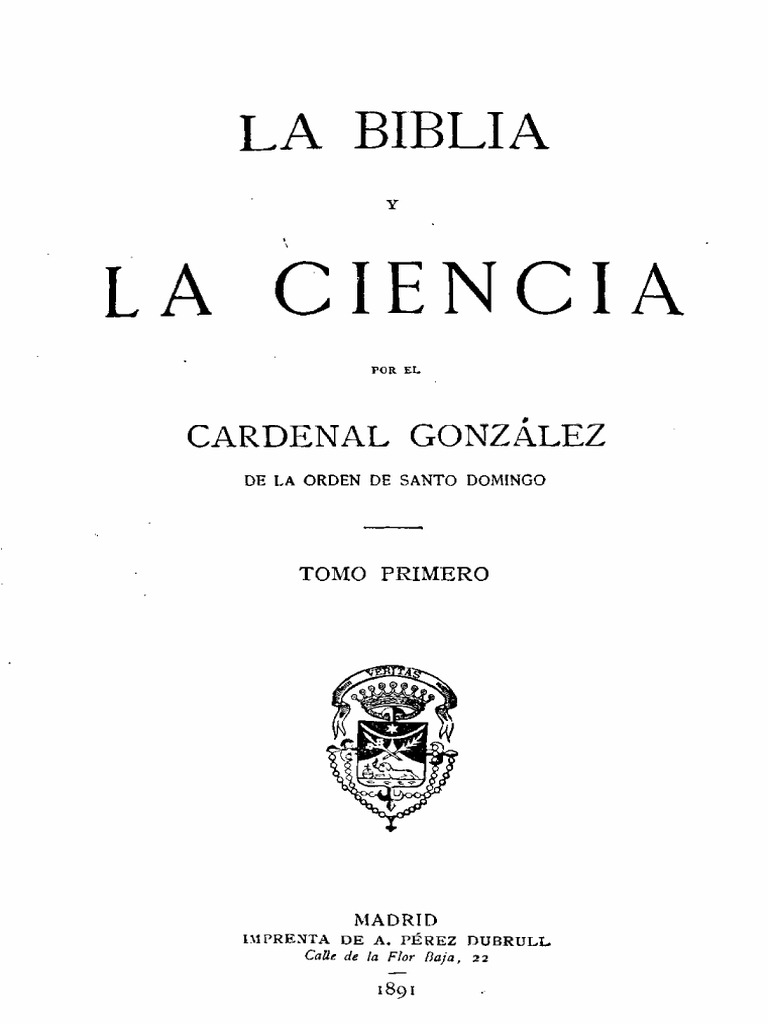 LA BIBLIA

Y

LA CIENCIA

POR EL

CARDENAL GONZÁLEZ

DE LA ORDEN DE SANTO DOMINGO

TOMO PRIMERO

VERITAS

MADRID
IMPRENTA DE A. PÉREZ DUBRULL
Calle de la Flor Baja, 22

1891